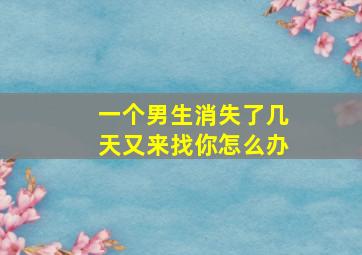 一个男生消失了几天又来找你怎么办